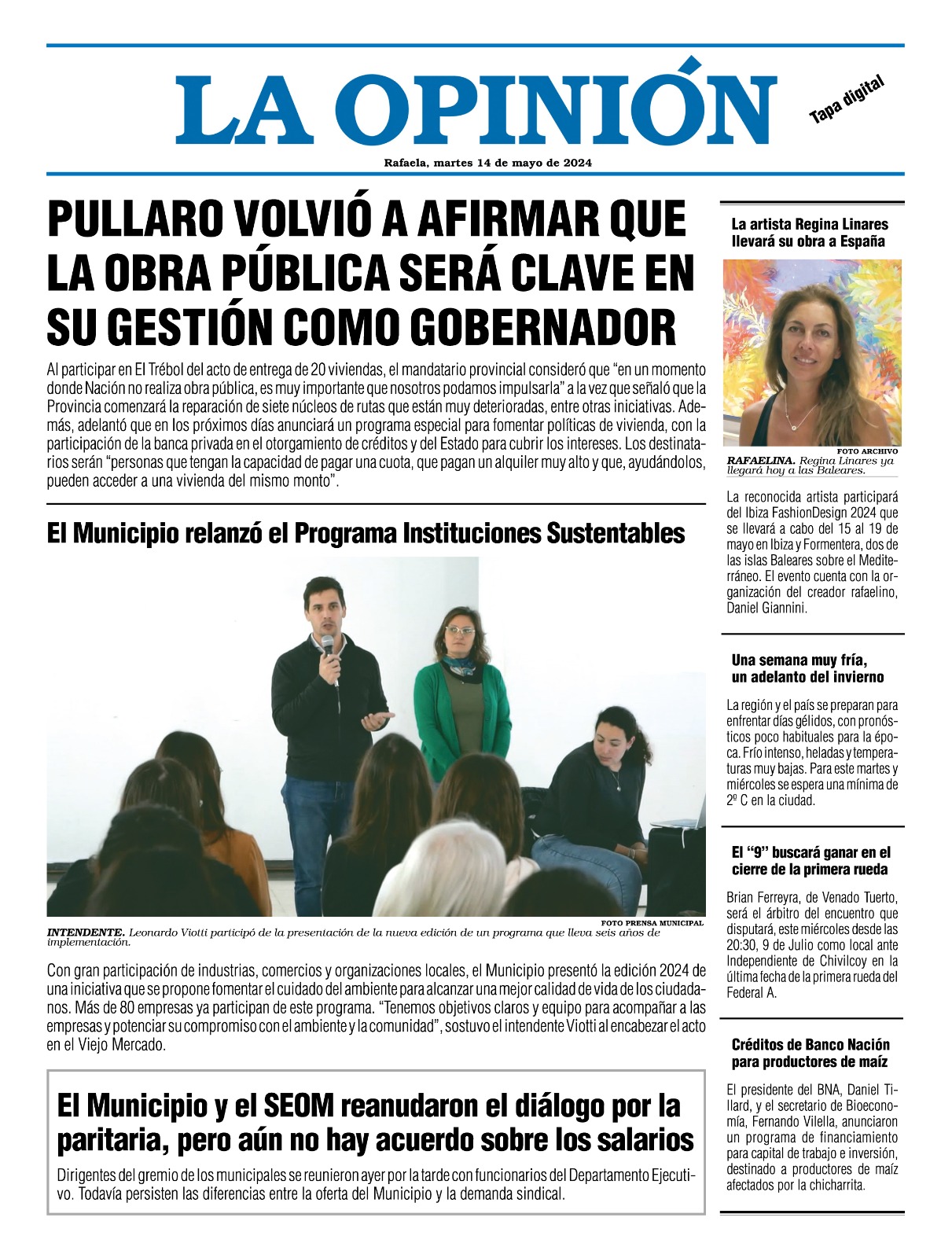 LA OPINIÓN

Tapa digital

Rafaela, martes 14 de mayo de 2024

PULLARO VOLVIÓ A AFIRMAR QUE LA OBRA PÚBLICA SERÁ CLAVE EN SU GESTIÓN COMO GOBERNADOR

Al participar en El Trébol del acto de entrega de 20 viviendas, el mandatario provincial consideró que "en un momento donde Nación no realiza obra pública, es muy importante que nosotros podamos impulsarla" a la vez que señaló que la Provincia comenzará la reparación de siete núcleos de rutas que están muy deterioradas, entre otras iniciativas. Además, adelantó que en los próximos días anunciará un programa especial para fomentar políticas de vivienda, con la participación de la banca privada en el otorgamiento de créditos y del Estado para cubrir los intereses. Los destinatarios serán "personas que tengan la capacidad de pagar una cuota, que pagan un alquiler muy alto y que, ayudándolos, pueden acceder a una vivienda del mismo monto".

El Municipio relanzó el Programa Instituciones Sustentables

FOTO PRENSA MUNICIPAL
INTENDENTE. Leonardo Viotti participó de la presentación de la nueva edición de un programa que lleva seis años de implementación.

Con gran participación de industrias, comercios y organizaciones locales, el Municipio presentó la edición 2024 de una iniciativa que se propone fomentar el cuidado del ambiente para alcanzar una mejor calidad de vida de los ciudadanos. Más de 80 empresas ya participan de este programa. "Tenemos objetivos claros y equipo para acompañar a las empresas y potenciar su compromiso con el ambiente y la comunidad", sostuvo el intendente Viotti al encabezar el acto en el Viejo Mercado.

El Municipio y el SEOM reanudaron el diálogo por la paritaria, pero aún no hay acuerdo sobre los salarios

Dirigentes del gremio de los municipales se reunieron ayer por la tarde con funcionarios del Departamento Ejecutivo. Todavía persisten las diferencias entre la oferta del Municipio y la demanda sindical.

La artista Regina Linares llevará su obra a España

FOTO ARCHIVO
RAFAELINA. Regina Linares ya llegará hoy a las Baleares.

La reconocida artista participará del Ibiza FashionDesign 2024 que se llevará a cabo del 15 al 19 de mayo en Ibiza y Formentera, dos de las islas Baleares sobre el Mediterráneo. El evento cuenta con la organización del creador rafaelino, Daniel Giannini.

Una semana muy fría, un adelanto del invierno

La región y el país se preparan para enfrentar días gélidos, con pronósticos poco habituales para la época. Frío intenso, heladas y temperaturas muy bajas. Para este martes y miércoles se espera una mínima de 2º C en la ciudad.

El "9" buscará ganar en el cierre de la primera rueda

Brian Ferreyra, de Venado Tuerto, será el árbitro del encuentro que disputará, este miércoles desde las 20:30, 9 de Julio como local ante Independiente de Chivilcoy en la última fecha de la primera rueda del Federal A.

Créditos de Banco Nación para productores de maíz

El presidente del BNA, Daniel Tillard, y el secretario de Bioeconomía, Fernando Vilella, anunciaron un programa de financiamiento para capital de trabajo e inversión, destinado a productores de maíz afectados por la chicharrita.